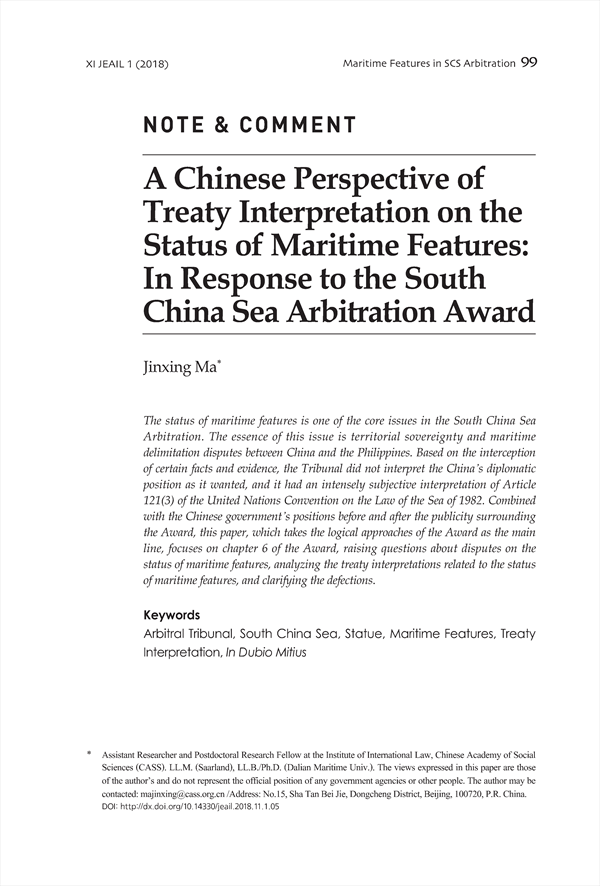 XI JEAIL 1 (2018)

Maritime Features in SCS Arbitration 99

NOTE & COMMENT

A Chinese Perspective of Treaty Interpretation on the Status of Maritime Features: In Response to the South China Sea Arbitration Award

Jinxing Ma*

The status of maritime features is one of the core issues in the South China Sea Arbitration. The essence of this issue is territorial sovereignty and maritime delimitation disputes between China and the Philippines. Based on the interception of certain facts and evidence, the Tribunal did not interpret the China's diplomatic position as it wanted, and it had an intensely subjective interpretation of Article 121(3) of the United Nations Convention on the Law of the Sea of 1982. Combined with the Chinese government's positions before and after the publicity surrounding the Award, this paper, which takes the logical approaches of the Award as the main line, focuses on chapter 6 of the Award, raising questions about disputes on the status of maritime features, analyzing the treaty interpretations related to the status of maritime features, and clarifying the defections.

Keywords
Arbitral Tribunal, South China Sea, Statue, Maritime Features, Treaty Interpretation, In Dubio Mitius

* Assistant Researcher and Postdoctoral Research Fellow at the Institute of International Law, Chinese Academy of Social Sciences (CASS). LL.M. (Saarland), LL.B./Ph.D. (Dalian Maritime Univ.). The views expressed in this paper are those of the author's and do not represent the official position of any government agencies or other people. The author may be contacted: majinxing@cass.org.cn /Address: No.15, Sha Tan Bei Jie, Dongcheng District, Beijing, 100720, P.R. China. DOI: http://dx.doi.org/10.14330/jeail.2018.11.1.05